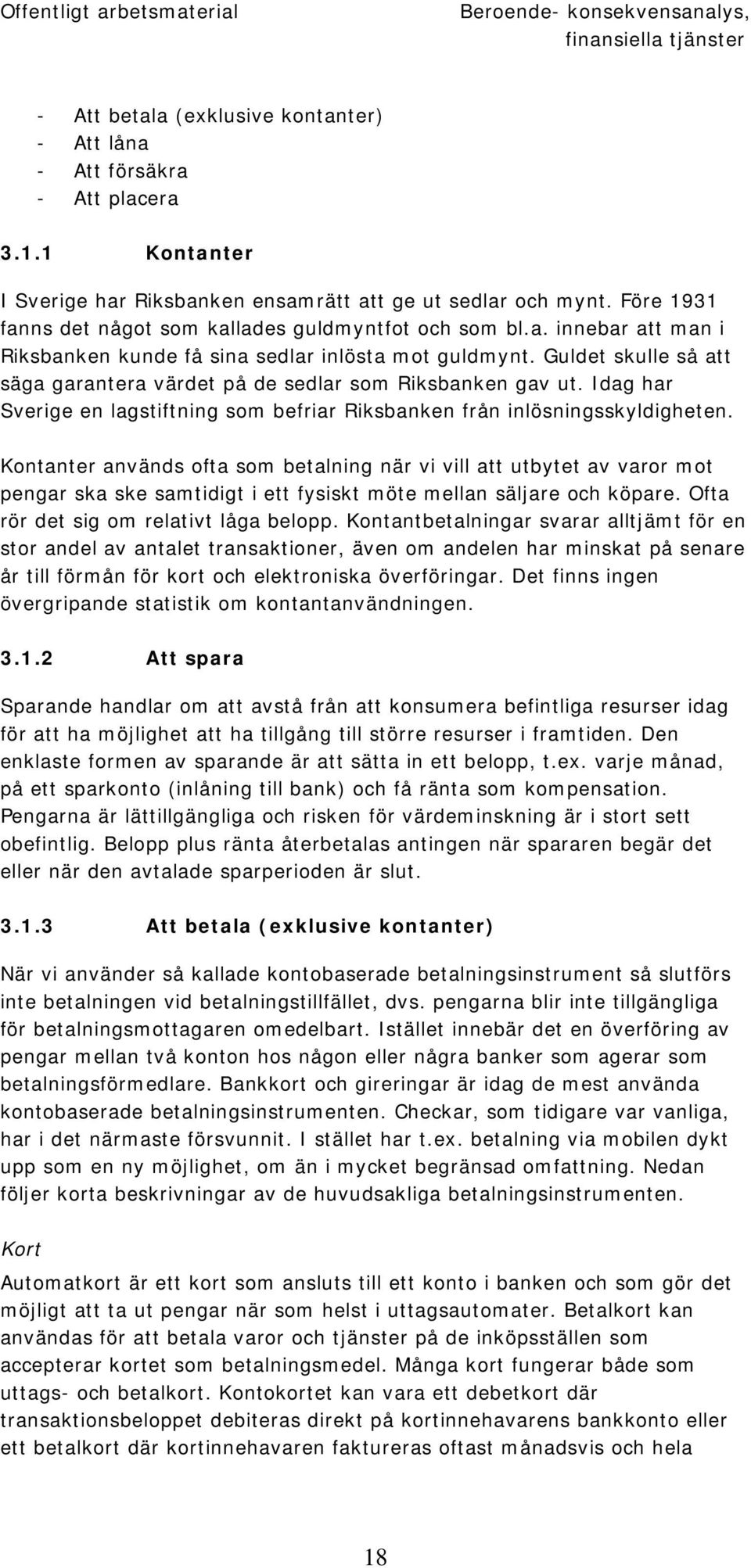 Offentligt arbetsmaterial

Beroende- konsekvensanalys, finansiella tjänster

- Att betala (exklusive kontanter)
- Att låna
- Att försäkra
- Att placera

3.1.1 Kontanter

I Sverige har Riksbanken ensamrätt att ge ut sedlar och mynt. Före 1931 fanns det något som kallades guldmyntfot och som bl.a. innebar att man i Riksbanken kunde få sina sedlar inlösta mot guldmynt. Guldet skulle så att säga garantera värdet på de sedlar som Riksbanken gav ut. Idag har Sverige en lagstiftning som befriar Riksbanken från inlösningsskyldigheten.

Kontanter används ofta som betalning när vi vill att utbytet av varor mot pengar ska ske samtidigt i ett fysiskt möte mellan säljare och köpare. Ofta rör det sig om relativt låga belopp. Kontantbetalningar svarar alltjämt för en stor andel av antalet transaktioner, även om andelen har minskat på senare år till förmån för kort och elektroniska överföringar. Det finns ingen övergripande statistik om kontantanvändningen.

3.1.2 Att spara

Sparande handlar om att avstå från att konsumera befintliga resurser idag för att ha möjlighet att ha tillgång till större resurser i framtiden. Den enklaste formen av sparande är att sätta in ett belopp, t.ex. varje månad, på ett sparkonto (inlåning till bank) och få ränta som kompensation. Pengarna är lättillgängliga och risken för värdeminskning är i stort sett obefintlig. Belopp plus ränta återbetalas antingen när spararen begär det eller när den avtalade sparperioden är slut.

3.1.3 Att betala (exklusive kontanter)

När vi använder så kallade kontobaserade betalningsinstrument så slutförs inte betalningen vid betalningstillfället, dvs. pengarna blir inte tillgängliga för betalningsmottagaren omedelbart. Istället innebär det en överföring av pengar mellan två konton hos någon eller några banker som agerar som betalningsförmedlare. Bankkort och gireringar är idag de mest använda kontobaserade betalningsinstrumenten. Checkar, som tidigare var vanliga, har i det närmaste försvunnit. I stället har t.ex. betalning via mobilen dykt upp som en ny möjlighet, om än i mycket begränsad omfattning. Nedan följer korta beskrivningar av de huvudsakliga betalningsinstrumenten.

Kort

Automatkort är ett kort som ansluts till ett konto i banken och som gör det möjligt att ta ut pengar när som helst i uttagsautomater. Betalkort kan användas för att betala varor och tjänster på de inköpsställen som accepterar kortet som betalningsmedel. Många kort fungerar både som uttags- och betalkort. Kontokortet kan vara ett debetkort där transaktionsbeloppet debiteras direkt på kortinnehavarens bankkonto eller ett betalkort där kortinnehavaren faktureras oftast månadsvis och hela

18